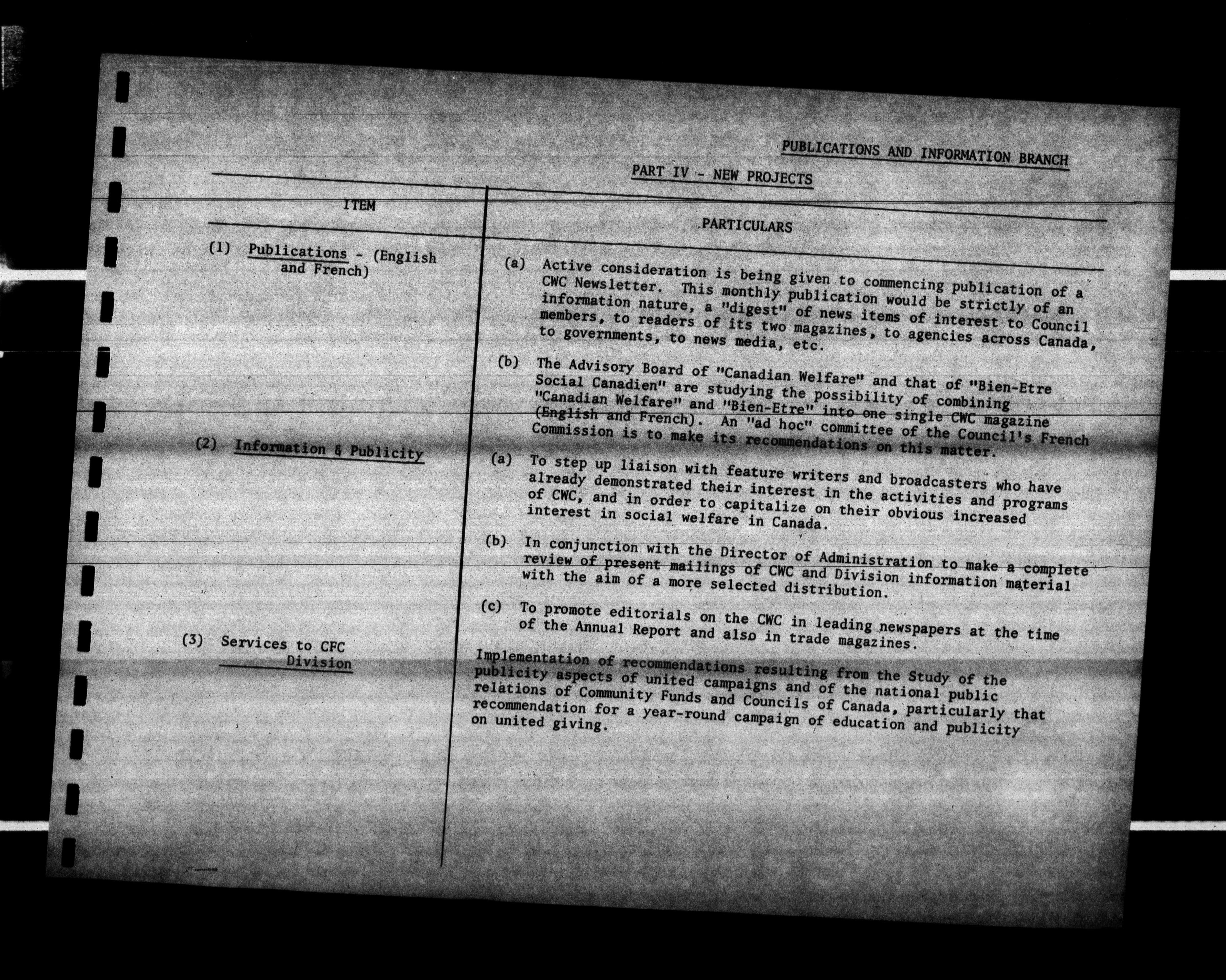 PUBLICATIONS AND INFORMATION BRANCH

PART IV - NEW PROJECTS

| ITEM | PARTICULARS |
|---|---|
| (1) Publications - (English and French) | (a) Active consideration is being given to commencing publication of a CWC Newsletter. This monthly publication would be strictly of an information nature, a "digest" of news items of interest to Council members, to readers of its two magazines, to agencies across Canada, to governments, to news media, etc. (b) The Advisory Board of "Canadian Welfare" and that of "Bien-Etre Social Canadien" are studying the possibility of combining "Canadian Welfare" and "Bien-Etre" into one single CWC magazine (English and French). An "ad hoc" committee of the Council's French Commission is to make its recommendations on this matter. |
| (2) Information & Publicity | (a) To step up liaison with feature writers and broadcasters who have already demonstrated their interest in the activities and programs of CWC, and in order to capitalize on their obvious increased interest in social welfare in Canada. (b) In conjunction with the Director of Administration to make a complete review of present mailings of CWC and Division information material with the aim of a more selected distribution. (c) To promote editorials on the CWC in leading newspapers at the time of the Annual Report and also in trade magazines. |
| (3) Services to CFC Division | Implementation of recommendations resulting from the Study of the publicity aspects of united campaigns and of the national public relations of Community Funds and Councils of Canada, particularly that recommendation for a year-round campaign of education and publicity on united giving. |